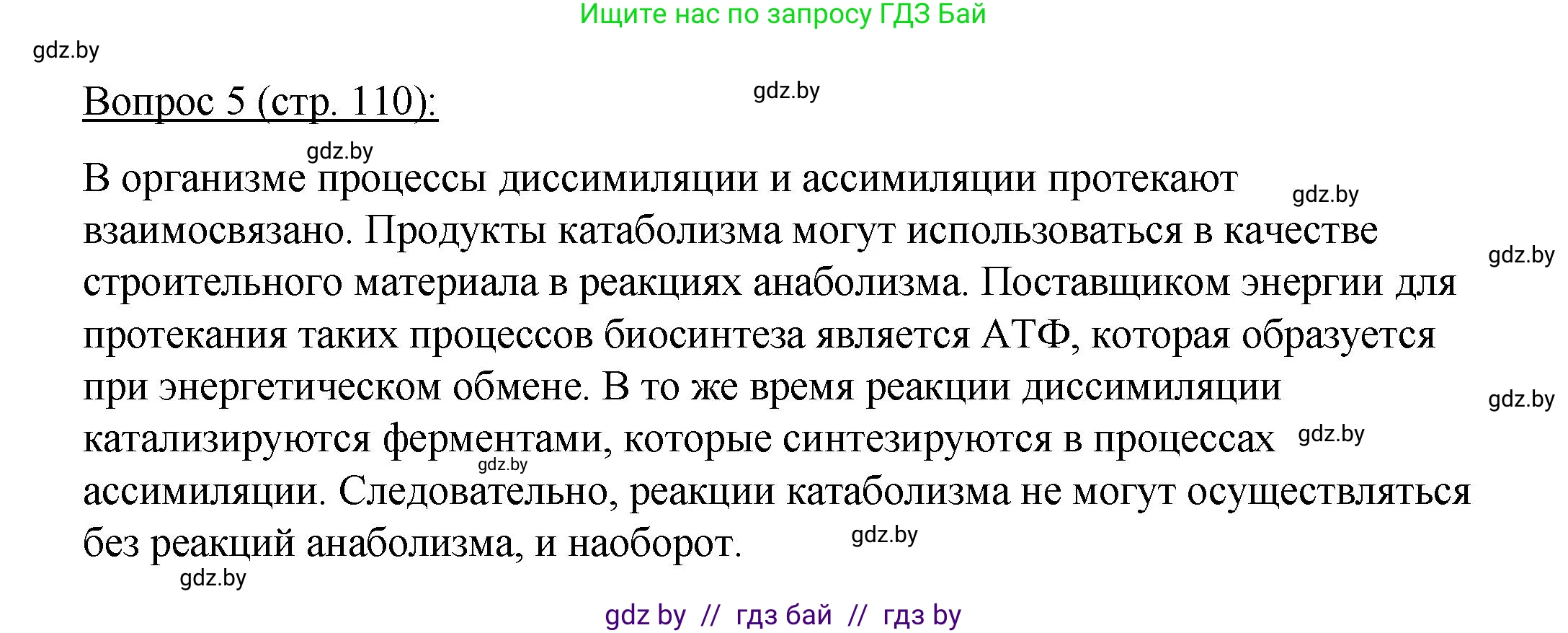 Ищите нас по запросу ГДЗ Бай

gdz.by

Вопрос 5 (стр. 110):

gdz.by

gdz.by

В организме процессы диссимиляции и ассимиляции протекают взаимосвязано. Продукты катаболизма могут использоваться в качестве строительного материала в реакциях анаболизма. Поставщиком энергии для протекания таких процессов биосинтеза является АТФ, которая образуется при энергетическом обмене. В то же время реакции диссимиляции катализируются ферментами, которые синтезируются в процессах ассимиляции. Следовательно, реакции катаболизма не могут осуществляться без реакций анаболизма, и наоборот.

gdz.by

gdz.by

gdz.by

gdz.by

gdz.by

gdz.by

gdz.by

gdz by // гдз бай // гдз by